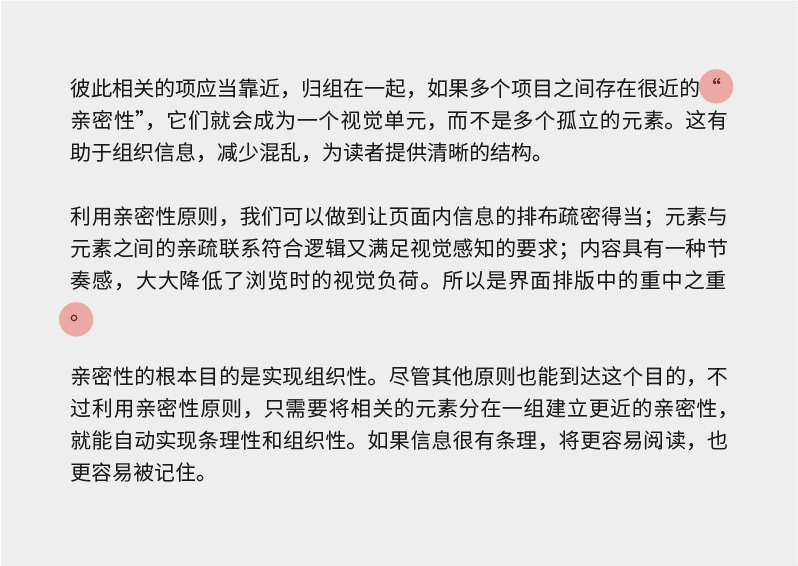 彼此相关的项应当靠近，归组在一起，如果多个项目之间存在很近的“亲密性”，它们就会成为一个视觉单元，而不是多个孤立的元素。这有助于组织信息，减少混乱，为读者提供清晰的结构。

利用亲密性原则，我们可以做到让页面内信息的排布疏密得当；元素与元素之间的亲疏联系符合逻辑又满足视觉感知的要求；内容具有一种节奏感，大大降低了浏览时的视觉负荷。所以是界面排版中的重中之重。

亲密性的根本目的是实现组织性。尽管其他原则也能到达这个目的，不过利用亲密性原则，只需要将相关的元素分在一组建立更近的亲密性，就能自动实现条理性和组织性。如果信息很有条理，将更容易阅读，也更容易被记住。